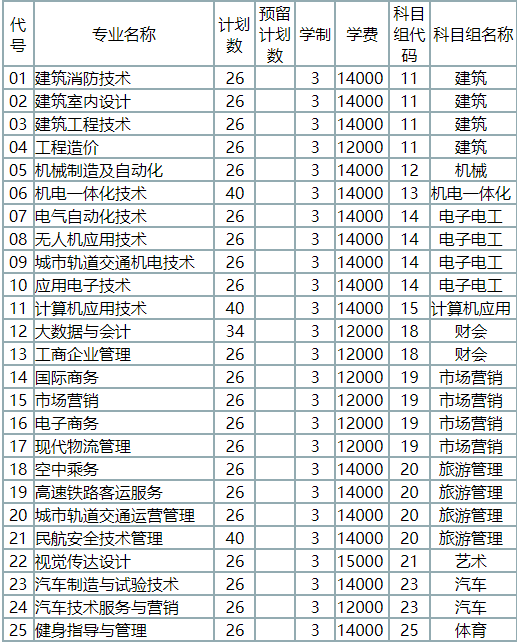 | 代号 | 专业名称 | 计划数 | 预留计划数 | 学制 | 学费 | 科目组代码 | 科目组名称 |
|---|---|---|---|---|---|---|---|
| 01 | 建筑消防技术 | 26 | | 3 | 14000 | 11 | 建筑 |
| 02 | 建筑室内设计 | 26 | | 3 | 14000 | 11 | 建筑 |
| 03 | 建筑工程技术 | 26 | | 3 | 14000 | 11 | 建筑 |
| 04 | 工程造价 | 26 | | 3 | 12000 | 11 | 建筑 |
| 05 | 机械制造及自动化 | 26 | | 3 | 14000 | 12 | 机械 |
| 06 | 机电一体化技术 | 40 | | 3 | 14000 | 13 | 机电一体化 |
| 07 | 电气自动化技术 | 26 | | 3 | 14000 | 14 | 电子电工 |
| 08 | 无人机应用技术 | 26 | | 3 | 14000 | 14 | 电子电工 |
| 09 | 城市轨道交通机电技术 | 26 | | 3 | 14000 | 14 | 电子电工 |
| 10 | 应用电子技术 | 26 | | 3 | 14000 | 14 | 电子电工 |
| 11 | 计算机应用技术 | 40 | | 3 | 14000 | 15 | 计算机应用 |
| 12 | 大数据与会计 | 34 | | 3 | 12000 | 18 | 财会 |
| 13 | 工商企业管理 | 26 | | 3 | 12000 | 18 | 财会 |
| 14 | 国际商务 | 26 | | 3 | 12000 | 19 | 市场营销 |
| 15 | 市场营销 | 26 | | 3 | 12000 | 19 | 市场营销 |
| 16 | 电子商务 | 26 | | 3 | 12000 | 19 | 市场营销 |
| 17 | 现代物流管理 | 26 | | 3 | 12000 | 19 | 市场营销 |
| 18 | 空中乘务 | 26 | | 3 | 14000 | 20 | 旅游管理 |
| 19 | 高速铁路客运服务 | 26 | | 3 | 14000 | 20 | 旅游管理 |
| 20 | 城市轨道交通运营管理 | 26 | | 3 | 14000 | 20 | 旅游管理 |
| 21 | 民航安全技术管理 | 40 | | 3 | 14000 | 20 | 旅游管理 |
| 22 | 视觉传达设计 | 26 | | 3 | 15000 | 21 | 艺术 |
| 23 | 汽车制造与试验技术 | 26 | | 3 | 14000 | 23 | 汽车 |
| 24 | 汽车技术服务与营销 | 26 | | 3 | 12000 | 23 | 汽车 |
| 25 | 健身指导与管理 | 26 | | 3 | 14000 | 25 | 体育 |